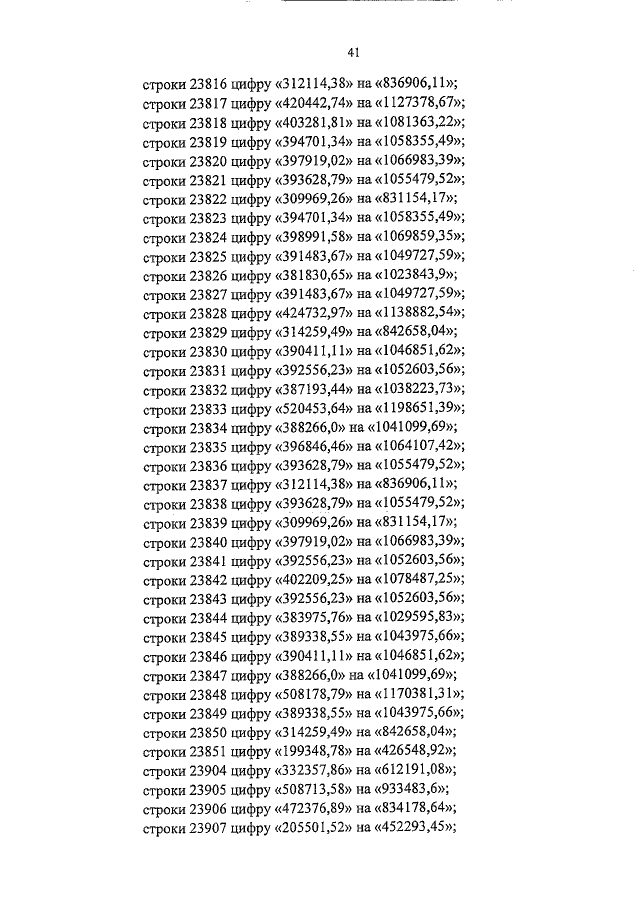 41

строки 23816 цифру «312114,38» на «836906,11»;
строки 23817 цифру «420442,74» на «1127378,67»;
строки 23818 цифру «403281,81» на «1081363,22»;
строки 23819 цифру «394701,34» на «1058355,49»;
строки 23820 цифру «397919,02» на «1066983,39»;
строки 23821 цифру «393628,79» на «1055479,52»;
строки 23822 цифру «309969,26» на «831154,17»;
строки 23823 цифру «394701,34» на «1058355,49»;
строки 23824 цифру «398991,58» на «1069859,35»;
строки 23825 цифру «391483,67» на «1049727,59»;
строки 23826 цифру «381830,65» на «1023843,9»;
строки 23827 цифру «391483,67» на «1049727,59»;
строки 23828 цифру «424732,97» на «1138882,54»;
строки 23829 цифру «314259,49» на «842658,04»;
строки 23830 цифру «390411,11» на «1046851,62»;
строки 23831 цифру «392556,23» на «1052603,56»;
строки 23832 цифру «387193,44» на «1038223,73»;
строки 23833 цифру «520453,64» на «1198651,39»;
строки 23834 цифру «388266,0» на «1041099,69»;
строки 23835 цифру «396846,46» на «1064107,42»;
строки 23836 цифру «393628,79» на «1055479,52»;
строки 23837 цифру «312114,38» на «836906,11»;
строки 23838 цифру «393628,79» на «1055479,52»;
строки 23839 цифру «309969,26» на «831154,17»;
строки 23840 цифру «397919,02» на «1066983,39»;
строки 23841 цифру «392556,23» на «1052603,56»;
строки 23842 цифру «402209,25» на «1078487,25»;
строки 23843 цифру «392556,23» на «1052603,56»;
строки 23844 цифру «383975,76» на «1029595,83»;
строки 23845 цифру «389338,55» на «1043975,66»;
строки 23846 цифру «390411,11» на «1046851,62»;
строки 23847 цифру «388266,0» на «1041099,69»;
строки 23848 цифру «508178,79» на «1170381,31»;
строки 23849 цифру «389338,55» на «1043975,66»;
строки 23850 цифру «314259,49» на «842658,04»;
строки 23851 цифру «199348,78» на «426548,92»;
строки 23904 цифру «332357,86» на «612191,08»;
строки 23905 цифру «508713,58» на «933483,6»;
строки 23906 цифру «472376,89» на «834178,64»;
строки 23907 цифру «205501,52» на «452293,45»;